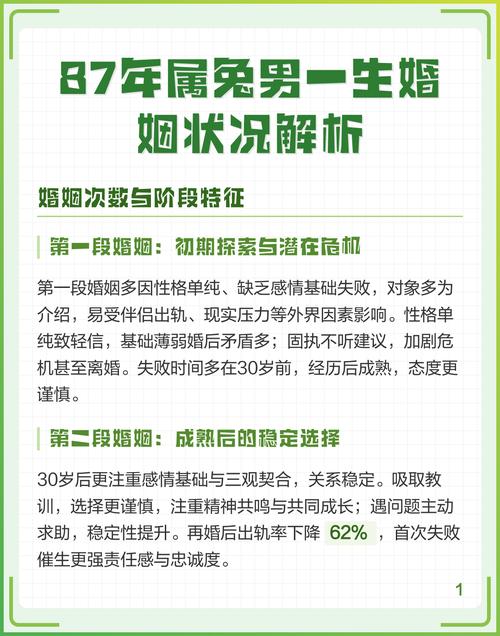 87年属兔男一生婚姻状况解析

婚姻次数与阶段特征

第一段婚姻：初期探索与潜在危机

第一段婚姻多因性格单纯、缺乏感情基础失败，对象多为介绍，易受伴侣出轨、现实压力等外界因素影响。性格单纯致轻信，基础薄弱婚后矛盾多；固执不听建议，加剧危机甚至离婚。失败时间多在30岁前，经历后成熟，态度更谨慎。

第二段婚姻：成熟后的稳定选择

30岁后更注重感情基础与三观契合，关系稳定。吸取教训，选择更谨慎，注重精神共鸣与共同成长；遇问题主动求助，稳定性提升。再婚后出轨率下降 62% ，首次失败催生更强责任感与忠诚度。

1